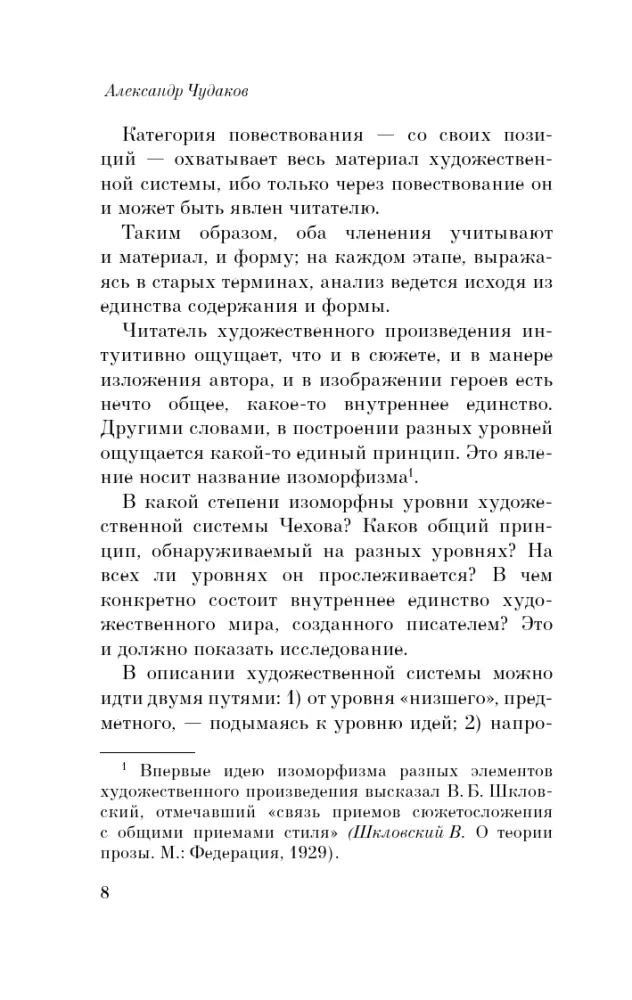 Александр Чудаков

Категория повествования — со своих позиций — охватывает весь материал художественной системы, ибо только через повествование он и может быть явлен читателю.

Таким образом, оба членения учитывают и материал, и форму; на каждом этапе, выражаясь в старых терминах, анализ ведется исходя из единства содержания и формы.

Читатель художественного произведения интуитивно ощущает, что и в сюжете, и в манере изложения автора, и в изображении героев есть нечто общее, какое-то внутреннее единство. Другими словами, в построении разных уровней ощущается какой-то единый принцип. Это явление носит название изоморфизма$^{1}$.

В какой степени изоморфны уровни художественной системы Чехова? Каков общий принцип, обнаруживаемый на разных уровнях? На всех ли уровнях он прослеживается? В чем конкретно состоит внутреннее единство художественного мира, созданного писателем? Это и должно показать исследование.

В описании художественной системы можно идти двумя путями: 1) от уровня «низшего», предметного, — подымаясь к уровню идей; 2) напро-

$^{1}$ Впервые идею изоморфизма разных элементов художественного произведения высказал В. Б. Шкловский, отмечавший «связь приемов сюжетосложения с общими приемами стиля» (Шкловский В. О теории прозы. М.: Федерация, 1929).

8